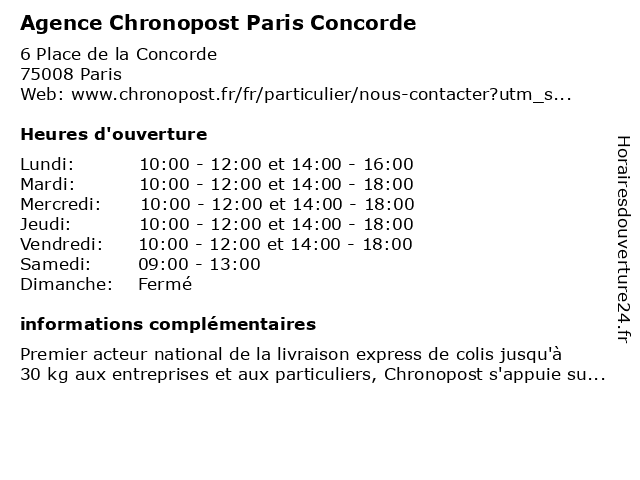 Agence Chronopost Paris Concorde

6 Place de la Concorde
75008 Paris
Web: www.chronopost.fr/fr/particulier/nous-contacter?utm_s...

Heures d'ouverture

| | |
|---|---|
| Lundi: | 10:00 - 12:00 et 14:00 - 16:00 |
| Mardi: | 10:00 - 12:00 et 14:00 - 18:00 |
| Mercredi: | 10:00 - 12:00 et 14:00 - 18:00 |
| Jeudi: | 10:00 - 12:00 et 14:00 - 18:00 |
| Vendredi: | 10:00 - 12:00 et 14:00 - 18:00 |
| Samedi: | 09:00 - 13:00 |
| Dimanche: | Fermé |

informations complémentaires

Premier acteur national de la livraison express de colis jusqu'à 30 kg aux entreprises et aux particuliers, Chronopost s'appuie su...

Horairesdouverture24.fr